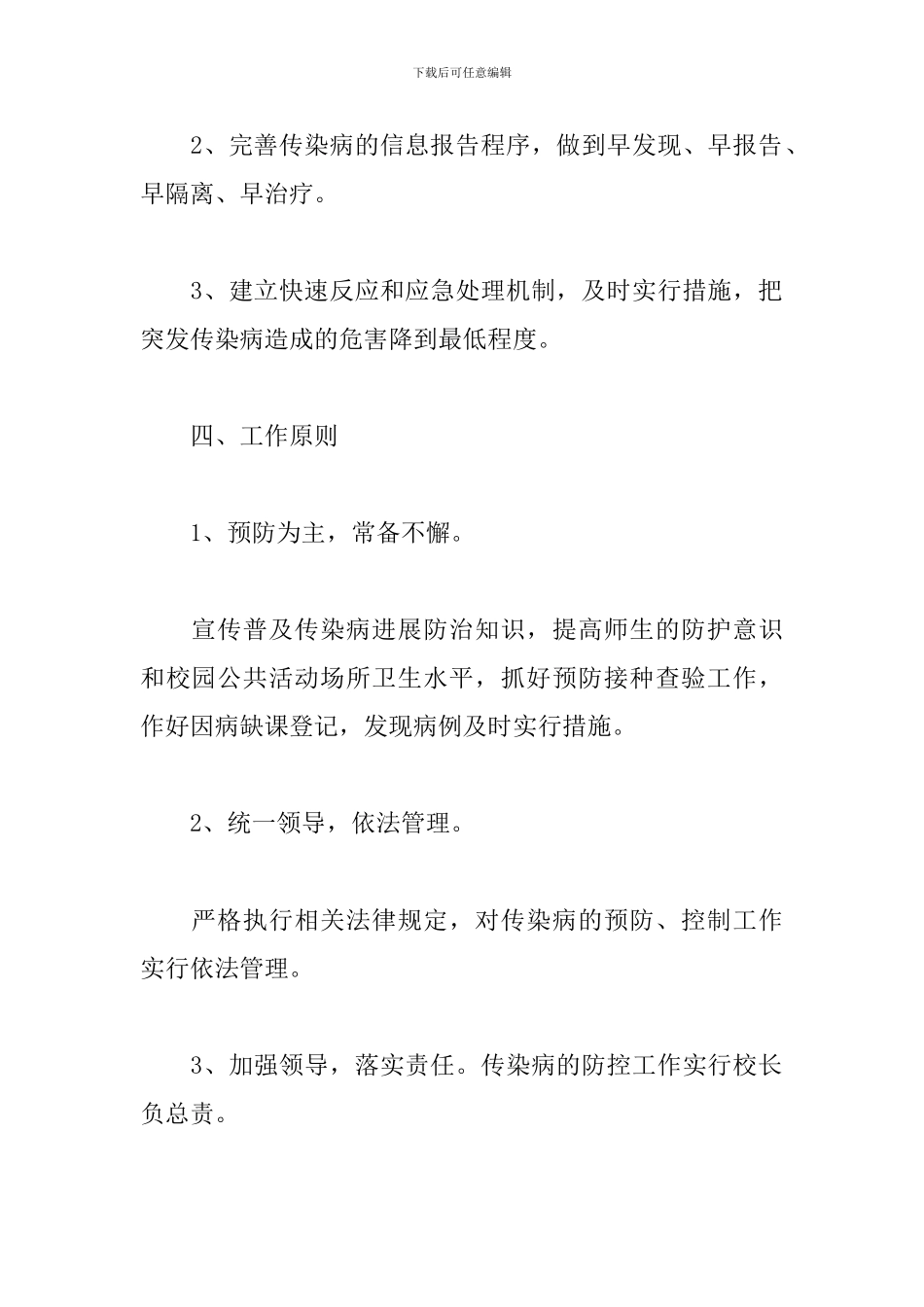 下载后可任意编辑

2、完善传染病的信息报告程序，做到早发现、早报告、早隔离、早治疗。

3、建立快速反应和应急处理机制，及时实行措施，把突发传染病造成的危害降到最低程度。

四、工作原则

1、预防为主，常备不懈。

宣传普及传染病进展防治知识，提高师生的防护意识和校园公共活动场所卫生水平，抓好预防接种查验工作，作好因病缺课登记，发现病例及时实行措施。

2、统一领导，依法管理。

严格执行相关法律规定，对传染病的预防、控制工作实行依法管理。

3、加强领导，落实责任。传染病的防控工作实行校长负总责。